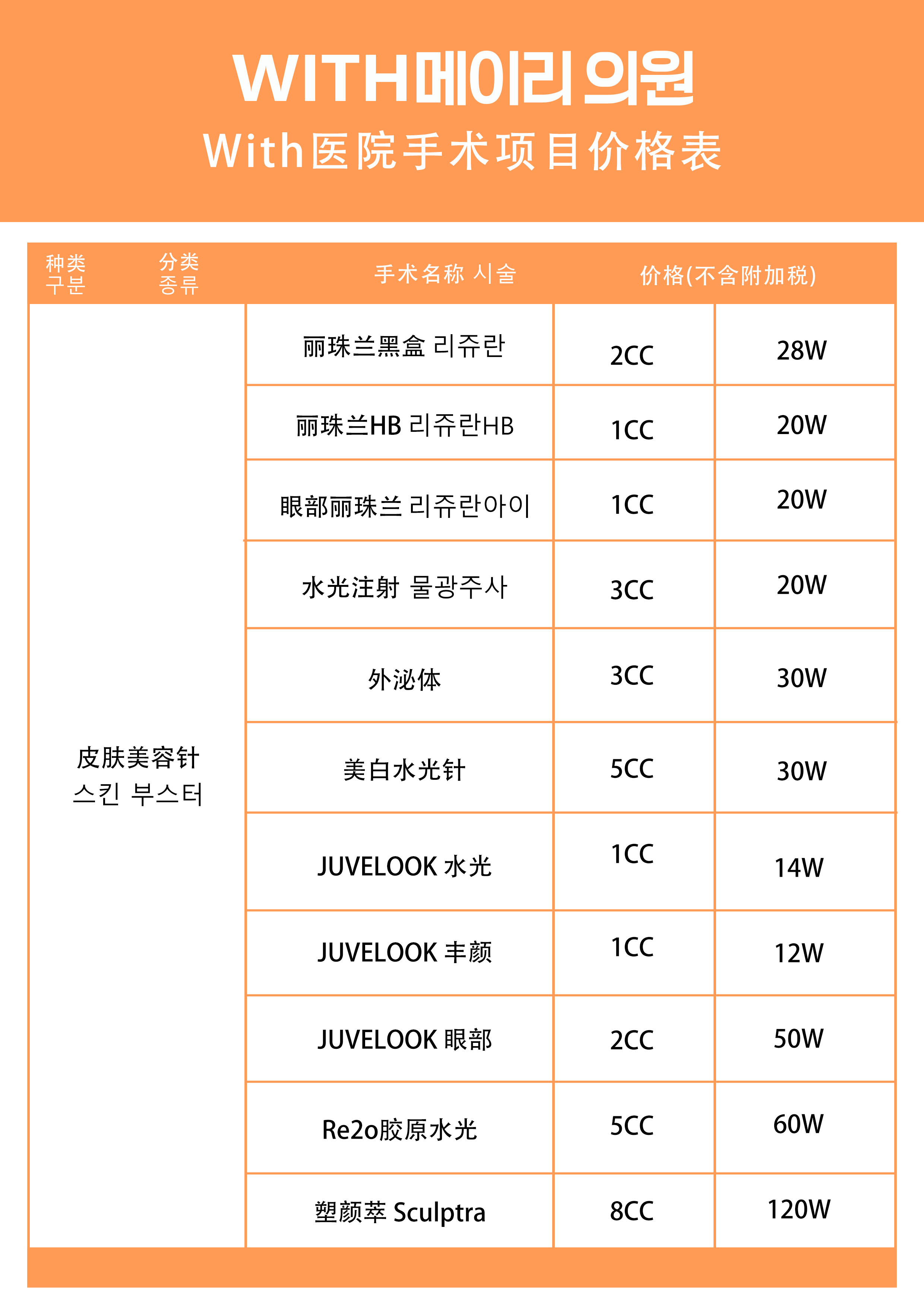 WITH메이리 의원

With医院手术项目价格表

| 种类 구분 | 分类 종류 | 手术名称 시술 | 价格(不含附加税) | |
|---|---|---|---|---|
| 皮肤美容针 스킨 부스터 | | 丽珠兰黑盒 리쥬란 | 2CC | 28W |
| | | 丽珠兰HB 리쥬란HB | 1CC | 20W |
| | | 眼部丽珠兰 리쥬란아이 | 1CC | 20W |
| | | 水光注射 물광주사 | 3CC | 20W |
| | | 外泌体 | 3CC | 30W |
| | | 美白水光针 | 5CC | 30W |
| | | JUVELOOK 水光 | 1CC | 14W |
| | | JUVELOOK 丰颜 | 1CC | 12W |
| | | JUVELOOK 眼部 | 2CC | 50W |
| | | Re2o胶原水光 | 5CC | 60W |
| | | 塑颜萃 Sculptra | 8CC | 120W |